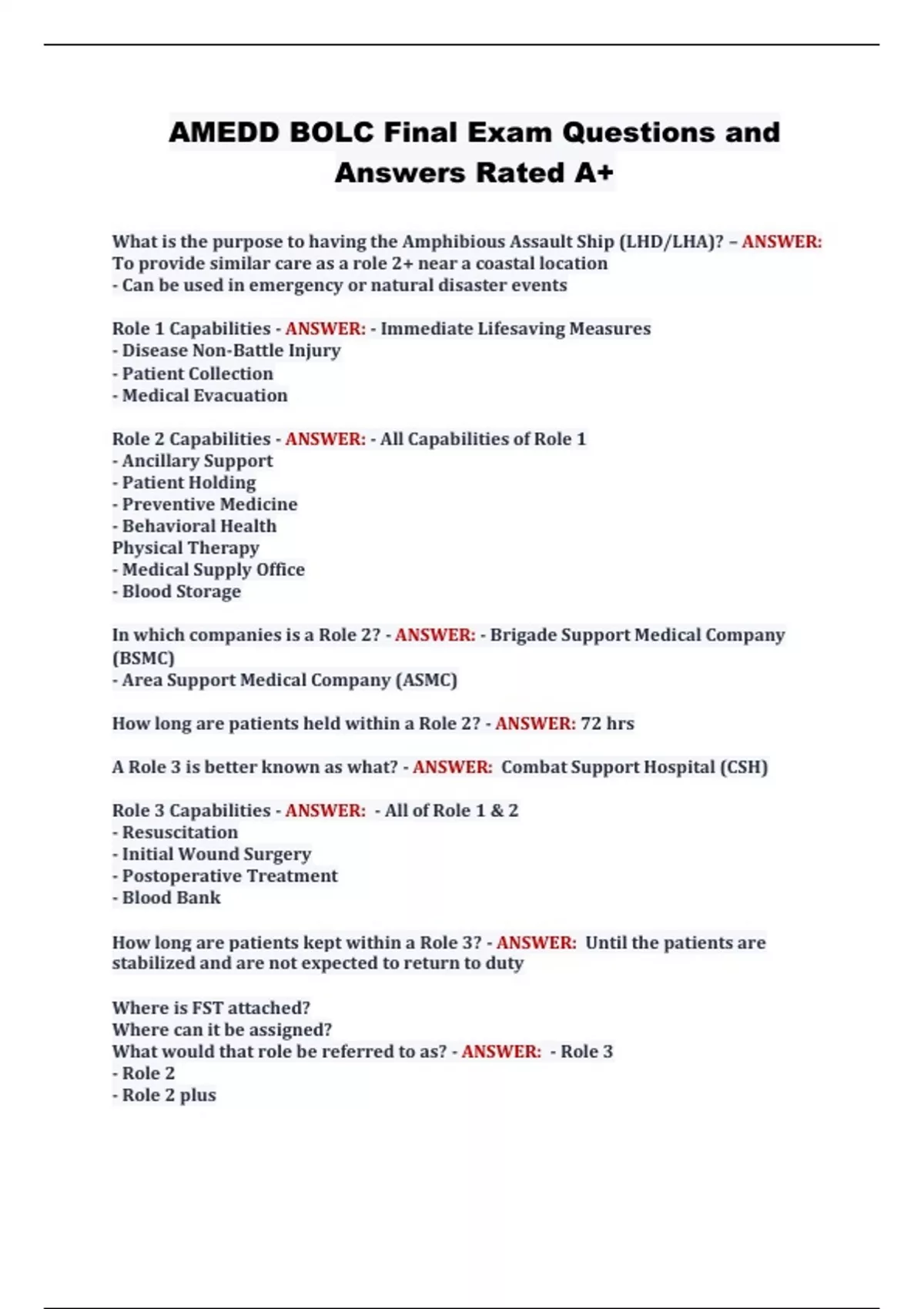 AMEDD BOLC Final Exam Questions and Answers Rated A+

What is the purpose to having the Amphibious Assault Ship (LHD/LHA)? – ANSWER: To provide similar care as a role 2+ near a coastal location
- Can be used in emergency or natural disaster events

Role 1 Capabilities - ANSWER: - Immediate Lifesaving Measures
- Disease Non-Battle Injury
- Patient Collection
- Medical Evacuation

Role 2 Capabilities - ANSWER: - All Capabilities of Role 1
- Ancillary Support
- Patient Holding
- Preventive Medicine
- Behavioral Health
Physical Therapy
- Medical Supply Office
- Blood Storage

In which companies is a Role 2? - ANSWER: - Brigade Support Medical Company (BSMC)
- Area Support Medical Company (ASMC)

How long are patients held within a Role 2? - ANSWER: 72 hrs

A Role 3 is better known as what? - ANSWER: Combat Support Hospital (CSH)

Role 3 Capabilities - ANSWER: - All of Role 1 & 2
- Resuscitation
- Initial Wound Surgery
- Postoperative Treatment
- Blood Bank

How long are patients kept within a Role 3? - ANSWER: Until the patients are stabilized and are not expected to return to duty

Where is FST attached?
Where can it be assigned?
What would that role be referred to as? - ANSWER: - Role 3
- Role 2
- Role 2 plus